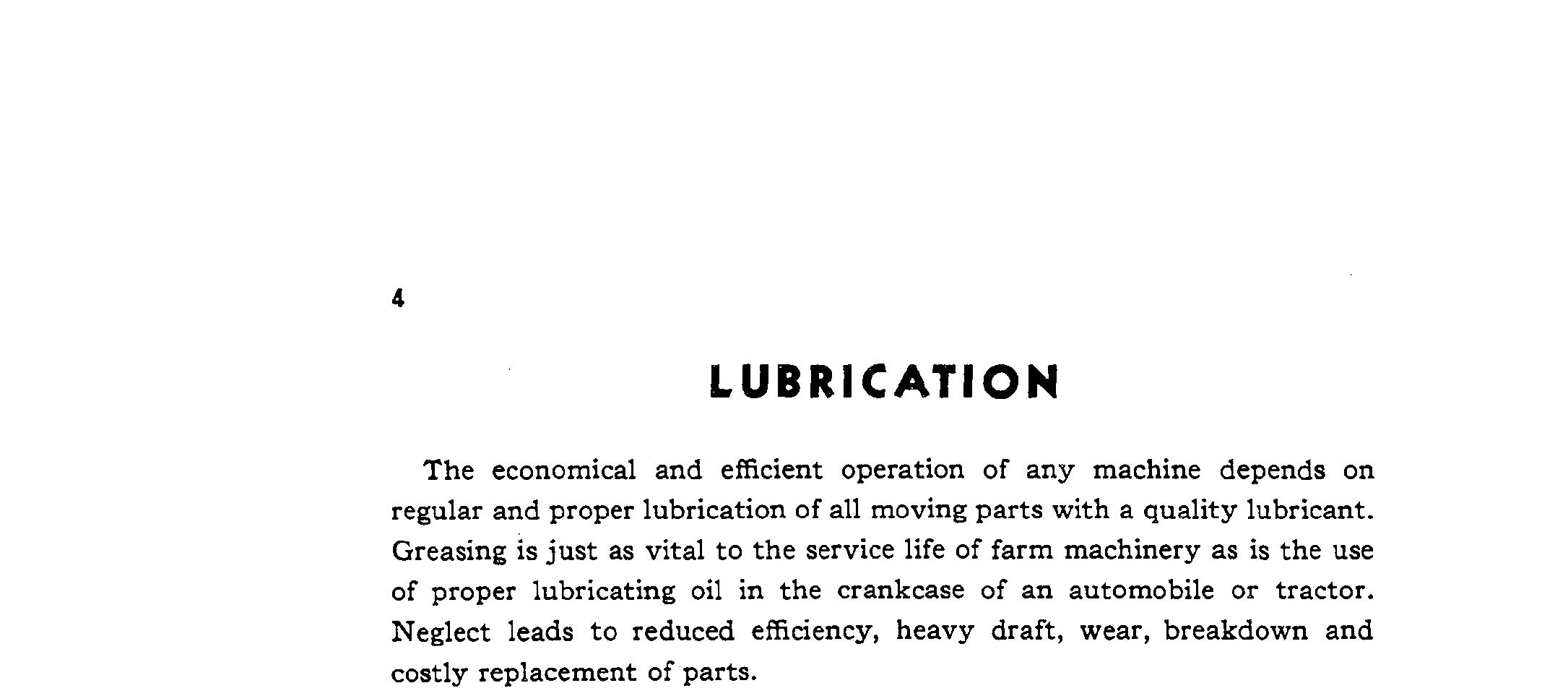 4

LUBRICATION

The economical and efficient operation of any machine depends on regular and proper lubrication of all moving parts with a quality lubricant. Greasing is just as vital to the service life of farm machinery as is the use of proper lubricating oil in the crankcase of an automobile or tractor. Neglect leads to reduced efficiency, heavy draft, wear, breakdown and costly replacement of parts.